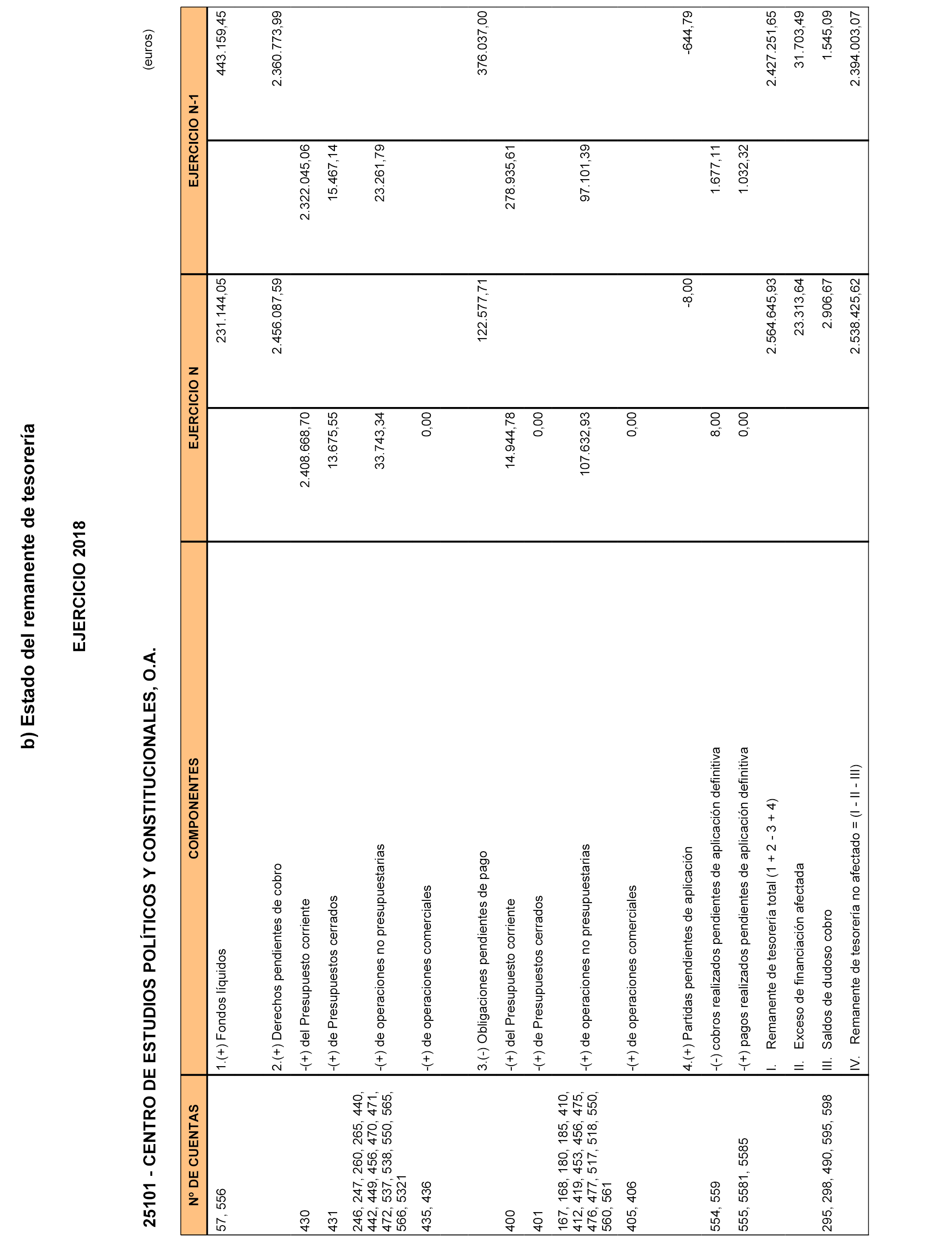 b) Estado del remanente de tesorería

EJERCICIO 2018

25101 - CENTRO DE ESTUDIOS POLÍTICOS Y CONSTITUCIONALES, O.A.

(euros)

| Nº DE CUENTAS | COMPONENTES | EJERCICIO N | | EJERCICIO N-1 | |
|---|---|---|---|---|---|
| 57, 556 | 1.(+) Fondos líquidos | | 231.144,05 | | 443.159,45 |
| | 2.(+) Derechos pendientes de cobro | | 2.456.087,59 | | 2.360.773,99 |
| 430 | -(+) del Presupuesto corriente | 2.408.668,70 | | 2.322.045,06 | |
| 431 | -(+) de Presupuestos cerrados | 13.675,55 | | 15.467,14 | |
| 246, 247, 260, 265, 440, 442, 449, 456, 470, 471, 472, 537, 538, 550, 565, 566, 5321 | -(+) de operaciones no presupuestarias | 33.743,34 | | 23.261,79 | |
| 435, 436 | -(+) de operaciones comerciales | 0,00 | | | |
| | 3.(-) Obligaciones pendientes de pago | | 122.577,71 | | 376.037,00 |
| 400 | -(+) del Presupuesto corriente | 14.944,78 | | 278.935,61 | |
| 401 | -(+) de Presupuestos cerrados | 0,00 | | | |
| 167, 168, 180, 185, 410, 412, 419, 453, 456, 475, 476, 477, 517, 518, 550, 560, 561 | -(+) de operaciones no presupuestarias | 107.632,93 | | 97.101,39 | |
| 405, 406 | -(+) de operaciones comerciales | 0,00 | | | |
| | 4.(+) Partidas pendientes de aplicación | | -8,00 | | -644,79 |
| 554, 559 | -(-) cobros realizados pendientes de aplicación definitiva | 8,00 | | 1.677,11 | |
| 555, 5581, 5585 | -(+) pagos realizados pendientes de aplicación definitiva | 0,00 | | 1.032,32 | |
| | I. Remanente de tesorería total (1 + 2 - 3 + 4) | | 2.564.645,93 | | 2.427.251,65 |
| | II. Exceso de financiación afectada | | 23.313,64 | | 31.703,49 |
| 295, 298, 490, 595, 598 | III. Saldos de dudoso cobro | | 2.906,67 | | 1.545,09 |
| | IV. Remanente de tesorería no afectado = (I - II - III) | | 2.538.425,62 | | 2.394.003,07 |